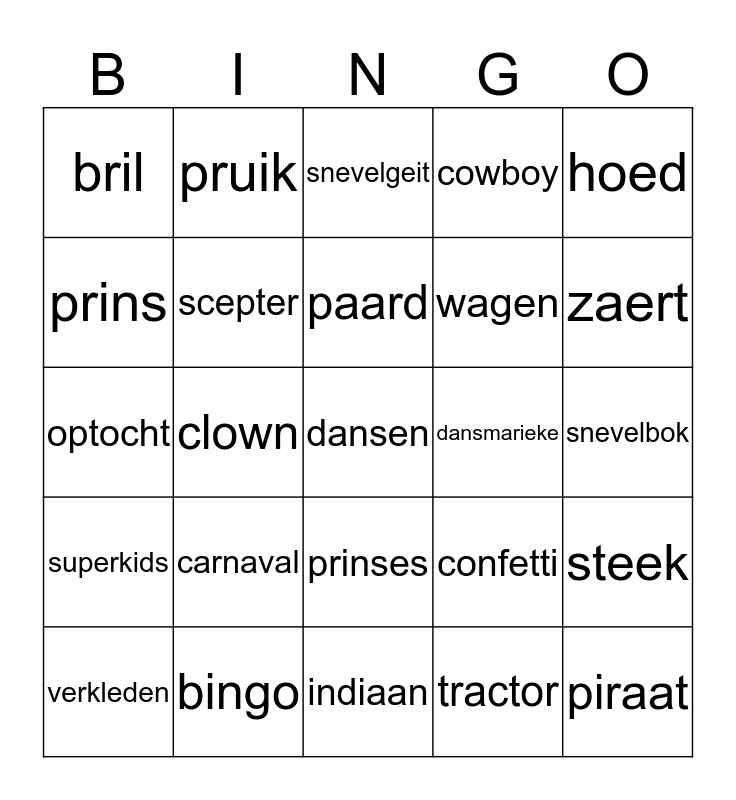 | B | I | N | G | O |
|---|---|---|---|---|
| bril | pruik | snevelgeit | cowboy | hoed |
| prins | scepter | paard | wagen | zaert |
| optocht | clown | dansen | dansmarieke | snevelbok |
| superkids | carnaval | prinses | confetti | steek |
| verkleden | bingo | indiaan | tractor | piraat |